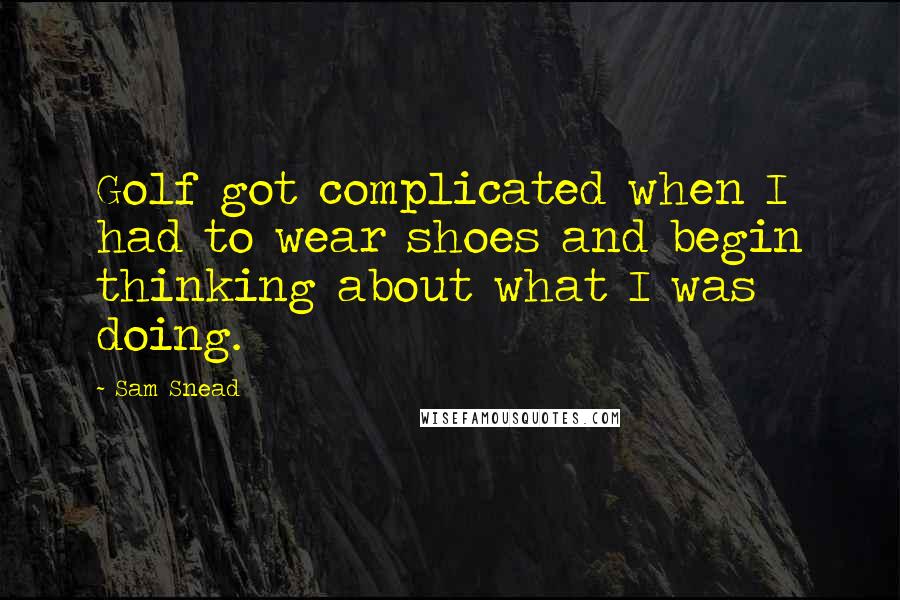 Golf got complicated when I had to wear shoes and begin thinking about what I was doing.

- Sam Snead

WISEFAMOUSQUOTES.COM